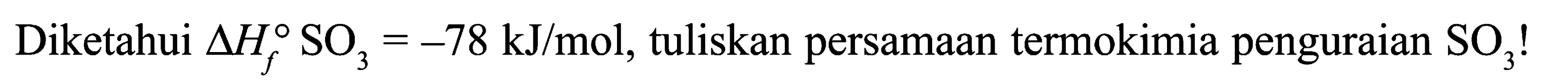 Diketahui $\Delta H_f^\circ$ $SO_3 = -78$ kJ/mol, tuliskan persamaan termokimia penguraian $SO_3$!